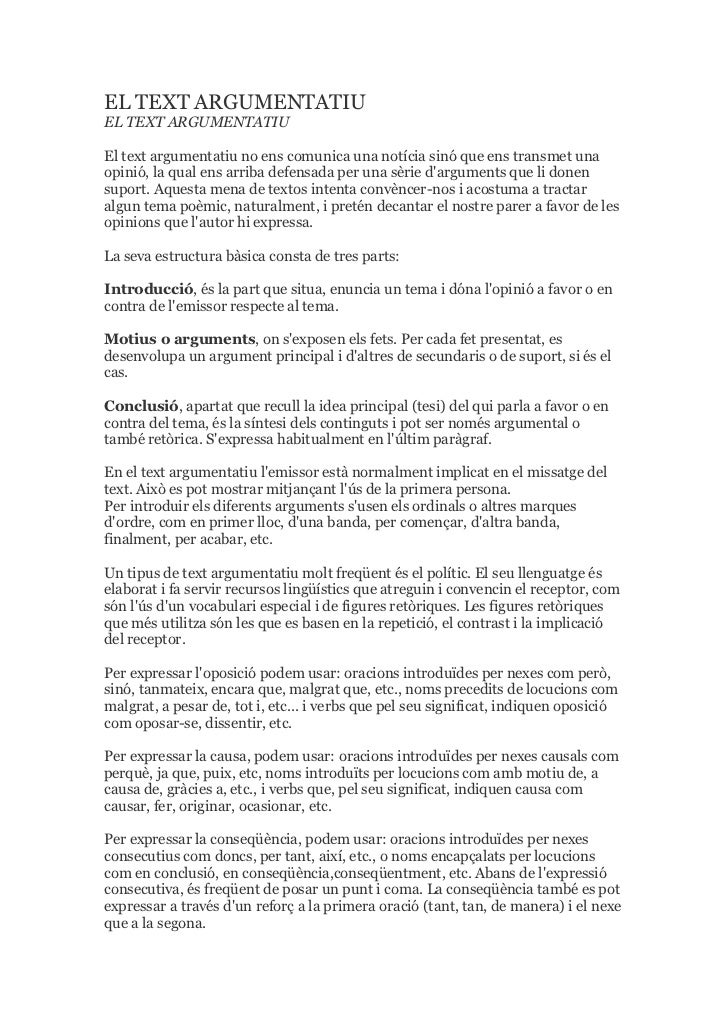 EL TEXT ARGUMENTATIU
EL TEXT ARGUMENTATIU

El text argumentatiu no ens comunica una notícia sinó que ens transmet una opinió, la qual ens arriba defensada per una sèrie d'arguments que li donen suport. Aquesta mena de textos intenta convèncer-nos i acostuma a tractar algun tema poèmic, naturalment, i pretén decantar el nostre parer a favor de les opinions que l'autor hi expressa.

La seva estructura bàsica consta de tres parts:

Introducció, és la part que situa, enuncia un tema i dóna l'opinió a favor o en contra de l'emissor respecte al tema.

Motius o arguments, on s'exposen els fets. Per cada fet presentat, es desenvolupa un argument principal i d'altres de secundaris o de suport, si és el cas.

Conclusió, apartat que recull la idea principal (tesi) del qui parla a favor o en contra del tema, és la síntesi dels continguts i pot ser només argumental o també retòrica. S'expressa habitualment en l'últim paràgraf.

En el text argumentatiu l'emissor està normalment implicat en el missatge del text. Això es pot mostrar mitjançant l'ús de la primera persona.
Per introduir els diferents arguments s'usen els ordinals o altres marques d'ordre, com en primer lloc, d'una banda, per començar, d'altra banda, finalment, per acabar, etc.

Un tipus de text argumentatiu molt freqüent és el polític. El seu llenguatge és elaborat i fa servir recursos lingüístics que atreguin i convencin el receptor, com son l'ús d'un vocabulari especial i de figures retòriques. Les figures retòriques que més utilitza són les que es basen en la repetició, el contrast i la implicació del receptor.

Per expressar l'oposició podem usar: oracions introduïdes per nexes com però, sinó, tanmateix, encara que, malgrat que, etc., noms precedits de locucions com malgrat, a pesar de, tot i, etc... i verbs que pel seu significat, indiquen oposició com oposar-se, dissentir, etc.

Per expressar la causa, podem usar: oracions introduïdes per nexes causals com perquè, ja que, puix, etc, noms introduïts per locucions com amb motiu de, a causa de, gràcies a, etc., i verbs que, pel seu significat, indiquen causa com causar, fer, originar, ocasionar, etc.

Per expressar la conseqüència, podem usar: oracions introduïdes per nexes consecutius com doncs, per tant, així, etc., o noms encapçalats per locucions com en conclusió, en conseqüència,conseqüentment, etc. Abans de l'expressió consecutiva, és freqüent de posar un punt i coma. La conseqüència també es pot expressar a través d'un reforç a la primera oració (tant, tan, de manera) i el nexe que a la segona.